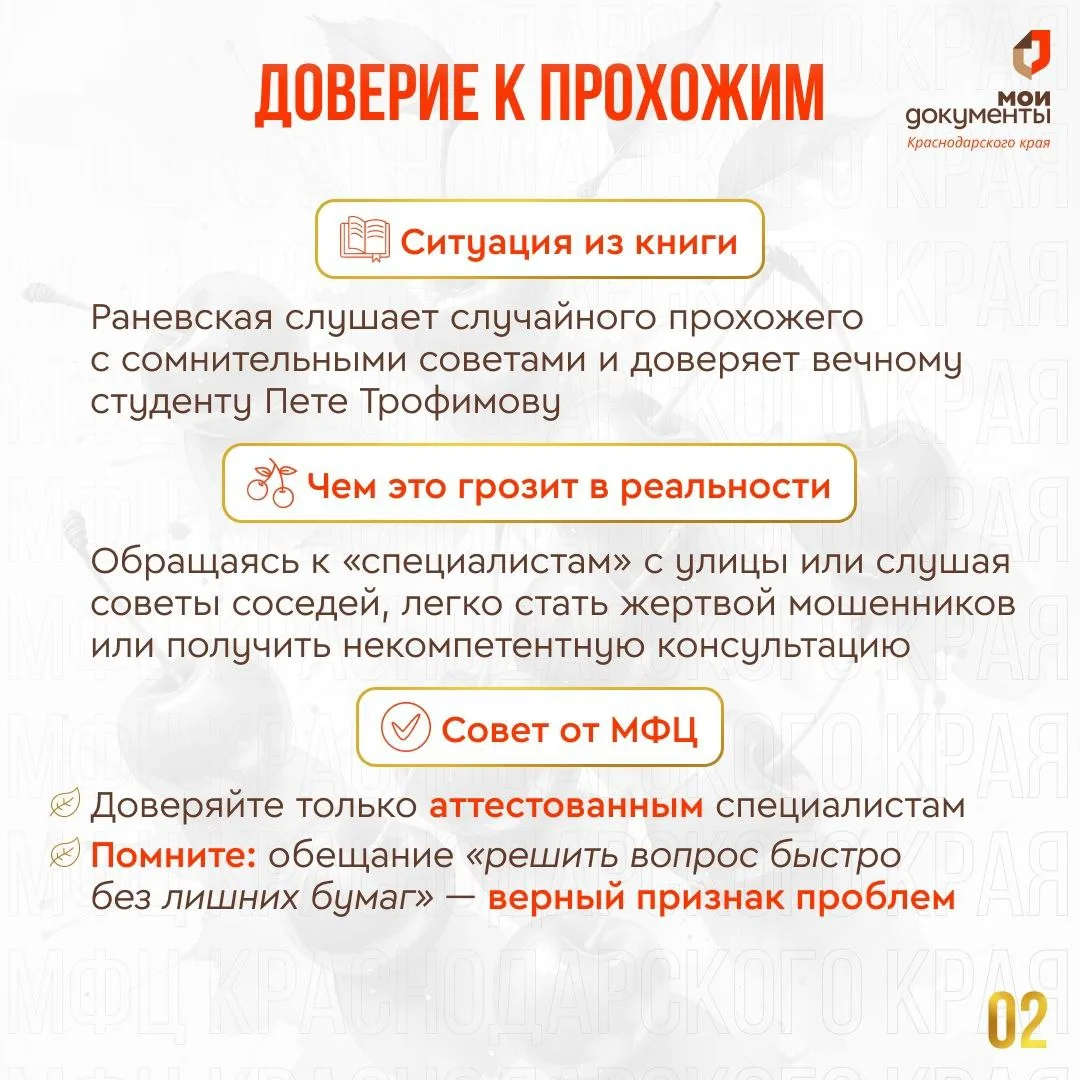 ДОВЕРИЕ К ПРОХОЖИМ

МОИ ДОКУМЕНТЫ
Краснодарского края

Ситуация из книги

Раневская слушает случайного прохожего с сомнительными советами и доверяет вечному студенту Пете Трофимову

Чем это грозит в реальности

Обращаясь к «специалистам» с улицы или слушая советы соседей, легко стать жертвой мошенников или получить некомпетентную консультацию

Совет от МФЦ

Доверяйте только аттестованным специалистам

Помните: обещание «решить вопрос быстро без лишних бумаг» — верный признак проблем

МФЦ КРАСНОДАРСКОГО КРАЯ

02